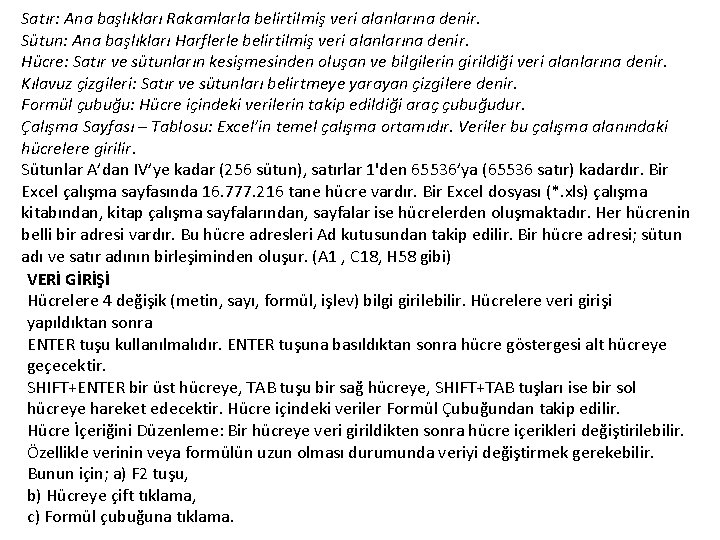 Satır: Ana başlıkları Rakamlarla belirtilmiş veri alanlarına denir.
Sütun: Ana başlıkları Harflerle belirtilmiş veri alanlarına denir.
Hücre: Satır ve sütunların kesişmesinden oluşan ve bilgilerin girildiği veri alanlarına denir.
Kılavuz çizgileri: Satır ve sütunları belirtmeye yarayan çizgilere denir.
Formül çubuğu: Hücre içindeki verilerin takip edildiği araç çubuğudur.
Çalışma Sayfası – Tablosu: Excel'in temel çalışma ortamıdır. Veriler bu çalışma alanındaki hücrelere girilir.
Sütunlar A'dan IV'ye kadar (256 sütun), satırlar 1'den 65536'ya (65536 satır) kadardır. Bir Excel çalışma sayfasında 16.777.216 tane hücre vardır. Bir Excel dosyası (*.xls) çalışma kitabından, kitap çalışma sayfalarından, sayfalar ise hücrelerden oluşmaktadır. Her hücrenin belli bir adresi vardır. Bu hücre adresleri Ad kutusundan takip edilir. Bir hücre adresi; sütun adı ve satır adının birleşiminden oluşur. (A1 , C18, H58 gibi)
VERİ GİRİŞİ
Hücrelere 4 değişik (metin, sayı, formül, işlev) bilgi girilebilir. Hücrelere veri girişi yapıldıktan sonra
ENTER tuşu kullanılmalıdır. ENTER tuşuna basıldıktan sonra hücre göstergesi alt hücreye geçecektir.
SHIFT+ENTER bir üst hücreye, TAB tuşu bir sağ hücreye, SHIFT+TAB tuşları ise bir sol hücreye hareket edecektir. Hücre içindeki veriler Formül Çubuğundan takip edilir.
Hücre İçeriğini Düzenleme: Bir hücreye veri girildikten sonra hücre içerikleri değiştirilebilir. Özellikle verinin veya formülün uzun olması durumunda veriyi değiştirmek gerekebilir.
Bunun için; a) F2 tuşu,
b) Hücreye çift tıklama,
c) Formül çubuğuna tıklama.